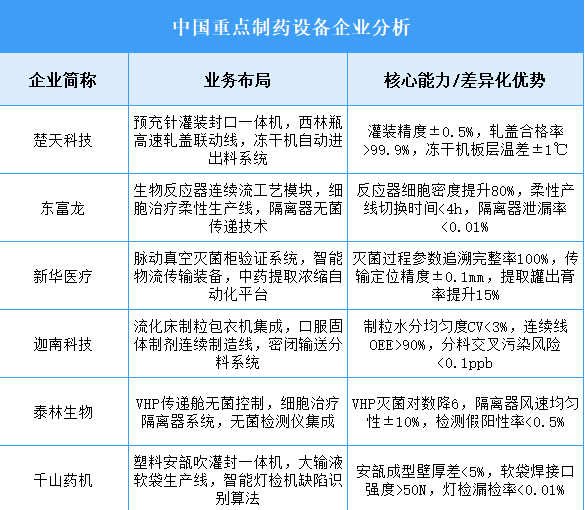 中国重点制药设备企业分析

| 企业简称 | 业务布局 | 核心能力/差异化优势 |
|---|---|---|
| 楚天科技 | 预充针灌装封口一体机，西林瓶高速轧盖联动线，冻干机自动进出料系统 | 灌装精度±0.5%，轧盖合格率>99.9%，冻干机板层温差±1℃ |
| 东富龙 | 生物反应器连续流工艺模块，细胞治疗柔性生产线，隔离器无菌传递技术 | 反应器细胞密度提升80%，柔性产线切换时间<4h，隔离器泄漏率<0.01% |
| 新华医疗 | 脉动真空灭菌柜验证系统，智能物流传输装备，中药提取浓缩自动化平台 | 灭菌过程参数追溯完整率100%，传输定位精度±0.1mm，提取罐出膏率提升15% |
| 迦南科技 | 流化床制粒包衣机集成，口服固体制剂连续制造线，密闭输送分料系统 | 制粒水分均匀度CV<3%，连续线OEE>90%，分料交叉污染风险<0.1ppb |
| 泰林生物 | VHP传递舱无菌控制，细胞治疗隔离器系统，无菌检测仪集成 | VHP灭菌对数降6，隔离器风速均匀性±10%，检测假阳性率<0.5% |
| 千山药机 | 塑料安瓿吹灌封一体机，大输液软袋生产线，智能灯检机缺陷识别算法 | 安瓿成型壁厚差<5%，软袋焊接口强度>50N，灯检漏检率<0.01% |